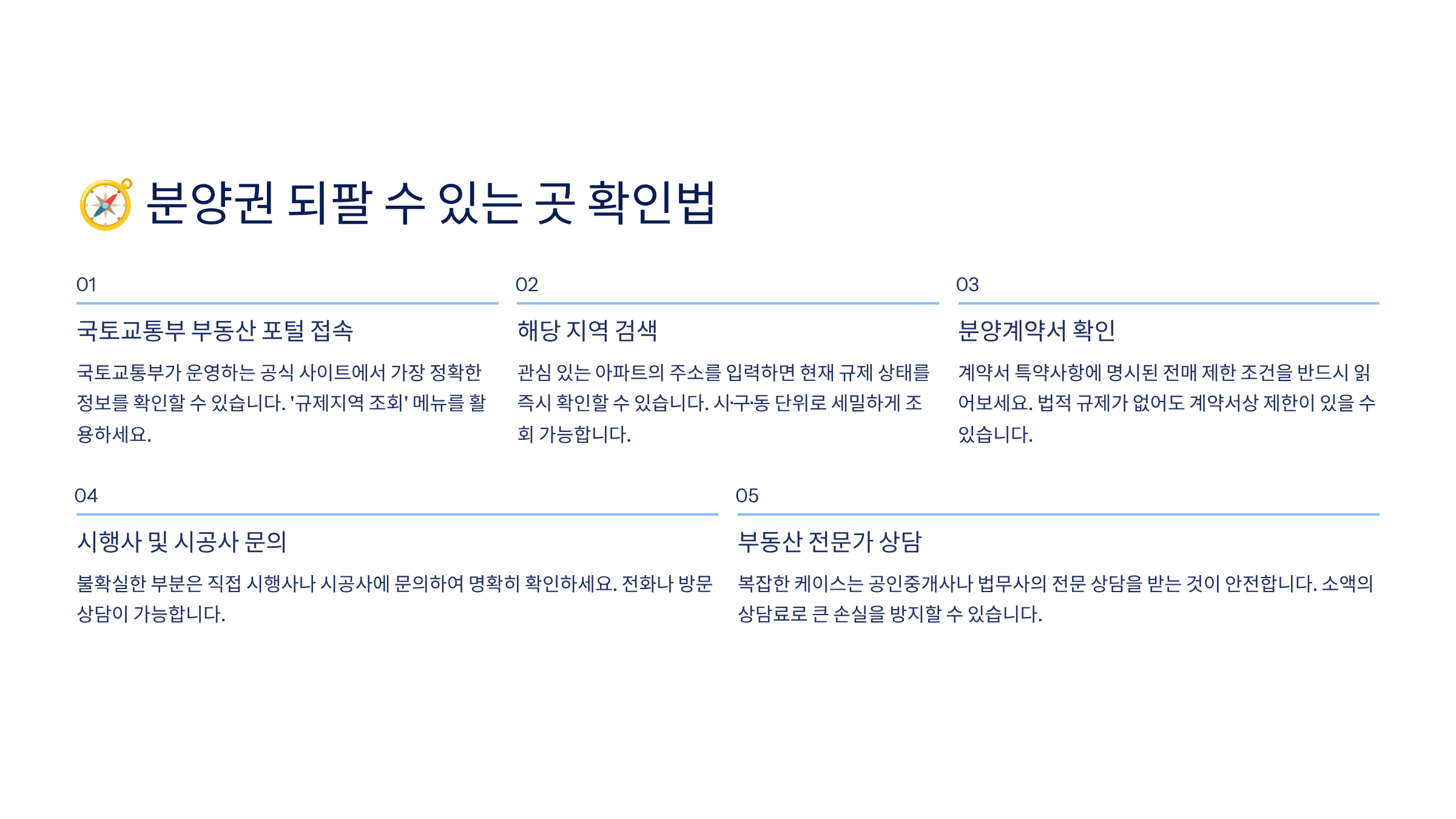 분양권 되팔 수 있는 곳 확인법

01

국토교통부 부동산 포털 접속

국토교통부가 운영하는 공식 사이트에서 가장 정확한 정보를 확인할 수 있습니다. '규제지역 조회' 메뉴를 활용하세요.

02

해당 지역 검색

관심 있는 아파트의 주소를 입력하면 현재 규제 상태를 즉시 확인할 수 있습니다. 시·구·동 단위로 세밀하게 조회 가능합니다.

03

분양계약서 확인

계약서 특약사항에 명시된 전매 제한 조건을 반드시 읽어보세요. 법적 규제가 없어도 계약서상 제한이 있을 수 있습니다.

04

시행사 및 시공사 문의

불확실한 부분은 직접 시행사나 시공사에 문의하여 명확히 확인하세요. 전화나 방문 상담이 가능합니다.

05

부동산 전문가 상담

복잡한 케이스는 공인중개사나 법무사의 전문 상담을 받는 것이 안전합니다. 소액의 상담료로 큰 손실을 방지할 수 있습니다.